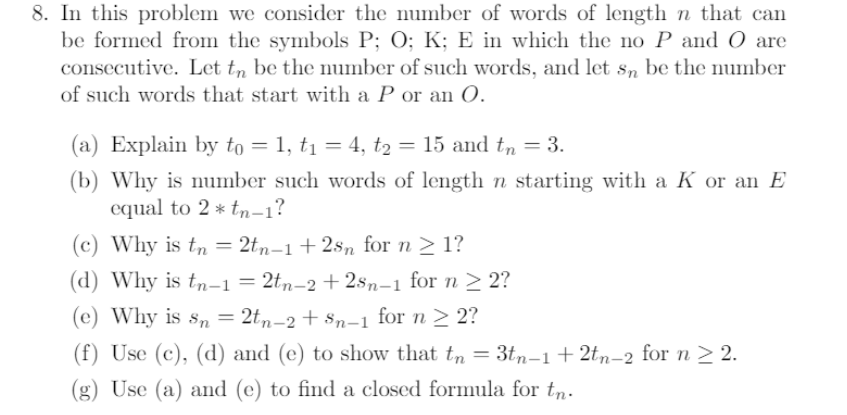 8. In this problem we consider the number of words of length $n$ that can be formed from the symbols P; O; K; E in which the no $P$ and $O$ are consecutive. Let $t_n$ be the number of such words, and let $s_n$ be the number of such words that start with a $P$ or an $O$.

(a) Explain by $t_0 = 1$, $t_1 = 4$, $t_2 = 15$ and $t_n = 3$.

(b) Why is number such words of length $n$ starting with a $K$ or an $E$ equal to $2 * t_{n-1}$?

(c) Why is $t_n = 2t_{n-1} + 2s_n$ for $n \geq 1$?

(d) Why is $t_{n-1} = 2t_{n-2} + 2s_{n-1}$ for $n \geq 2$?

(e) Why is $s_n = 2t_{n-2} + s_{n-1}$ for $n \geq 2$?

(f) Use (c), (d) and (e) to show that $t_n = 3t_{n-1} + 2t_{n-2}$ for $n \geq 2$.

(g) Use (a) and (e) to find a closed formula for $t_n$.